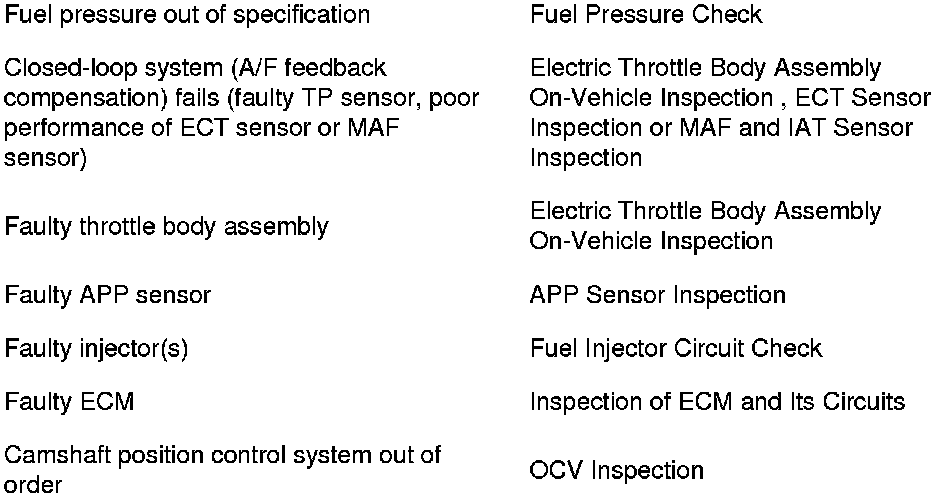 | | |
|---|---|
| Fuel pressure out of specification | Fuel Pressure Check |
| Closed-loop system (A/F feedback compensation) fails (faulty TP sensor, poor performance of ECT sensor or MAF sensor) | Electric Throttle Body Assembly On-Vehicle Inspection , ECT Sensor Inspection or MAF and IAT Sensor Inspection |
| Faulty throttle body assembly | Electric Throttle Body Assembly On-Vehicle Inspection |
| Faulty APP sensor | APP Sensor Inspection |
| Faulty injector(s) | Fuel Injector Circuit Check |
| Faulty ECM | Inspection of ECM and Its Circuits |
| Camshaft position control system out of order | OCV Inspection |